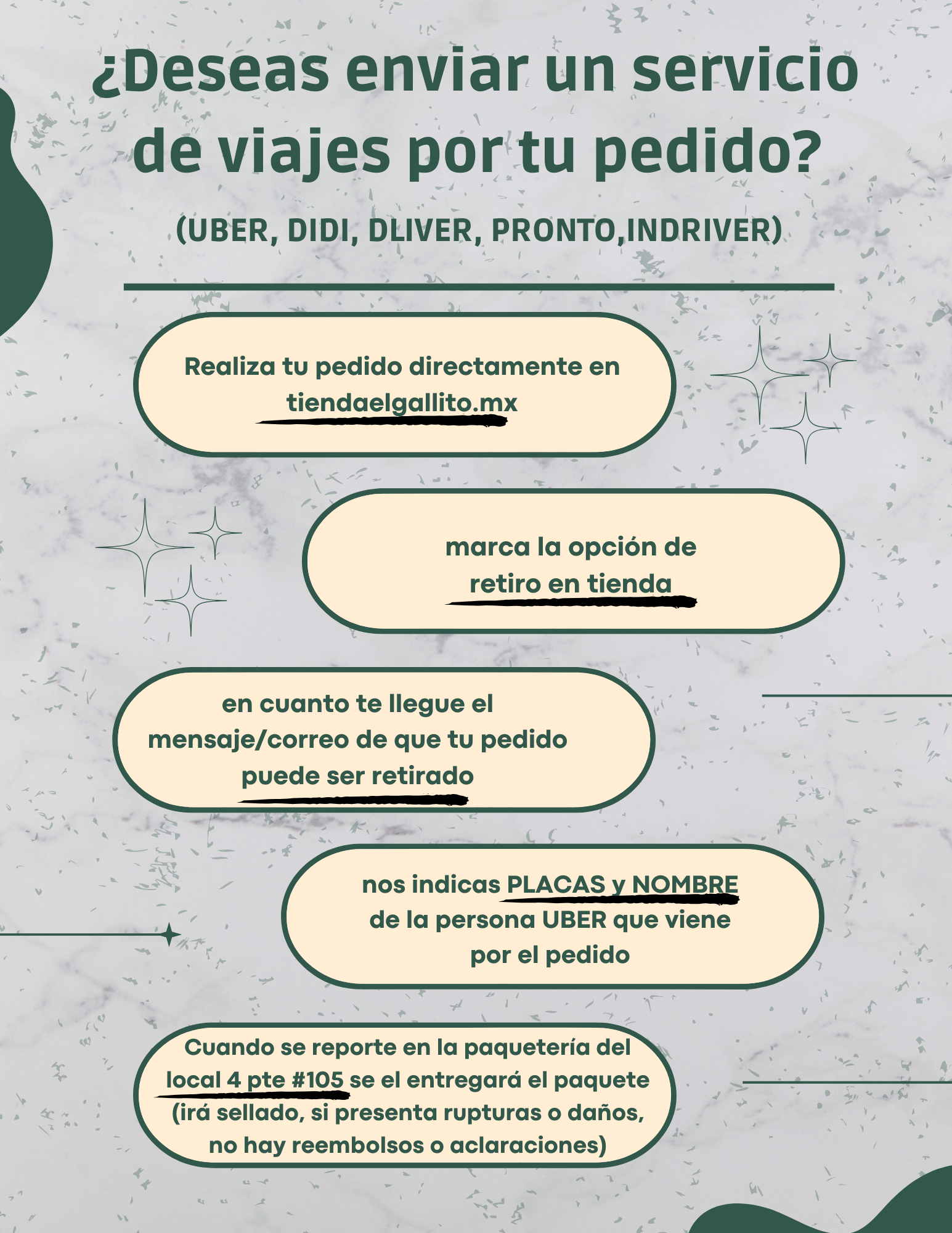 ¿Deseas enviar un servicio de viajes por tu pedido?

(UBER, DIDI, DLIVER, PRONTO,INDRIVER)

Realiza tu pedido directamente en tiendaelgallito.mx

marca la opción de retiro en tienda

en cuanto te llegue el mensaje/correo de que tu pedido puede ser retirado

nos indicas PLACAS y NOMBRE de la persona UBER que viene por el pedido

Cuando se reporte en la paquetería del local 4 pte #105 se el entregará el paquete (irá sellado, si presenta rupturas o daños, no hay reembolsos o aclaraciones)